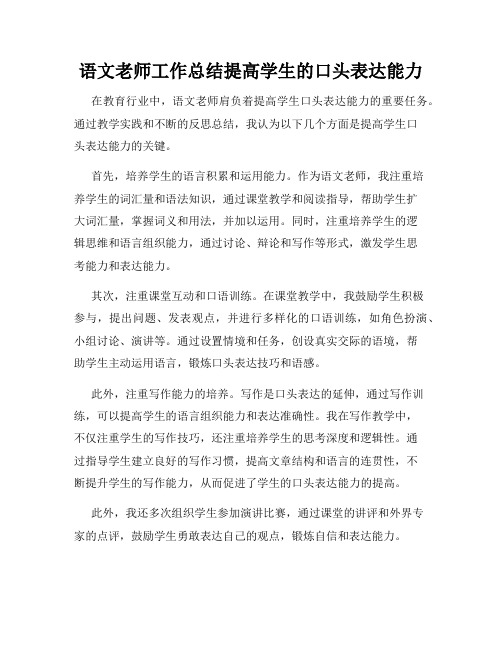 语文老师工作总结提高学生的口头表达能力

在教育行业中，语文老师肩负着提高学生口头表达能力的重要任务。通过教学实践和不断的反思总结，我认为以下几个方面是提高学生口头表达能力的关键。

首先，培养学生的语言积累和运用能力。作为语文老师，我注重培养学生的词汇量和语法知识，通过课堂教学和阅读指导，帮助学生扩大词汇量，掌握词义和用法，并加以运用。同时，注重培养学生的逻辑思维和语言组织能力，通过讨论、辩论和写作等形式，激发学生思考能力和表达能力。

其次，注重课堂互动和口语训练。在课堂教学中，我鼓励学生积极参与，提出问题、发表观点，并进行多样化的口语训练，如角色扮演、小组讨论、演讲等。通过设置情境和任务，创设真实交际的语境，帮助学生主动运用语言，锻炼口头表达技巧和语感。

此外，注重写作能力的培养。写作是口头表达的延伸，通过写作训练，可以提高学生的语言组织能力和表达准确性。我在写作教学中，不仅注重学生的写作技巧，还注重培养学生的思考深度和逻辑性。通过指导学生建立良好的写作习惯，提高文章结构和语言的连贯性，不断提升学生的写作能力，从而促进了学生的口头表达能力的提高。

此外，我还多次组织学生参加演讲比赛，通过课堂的讲评和外界专家的点评，鼓励学生勇敢表达自己的观点，锻炼自信和表达能力。